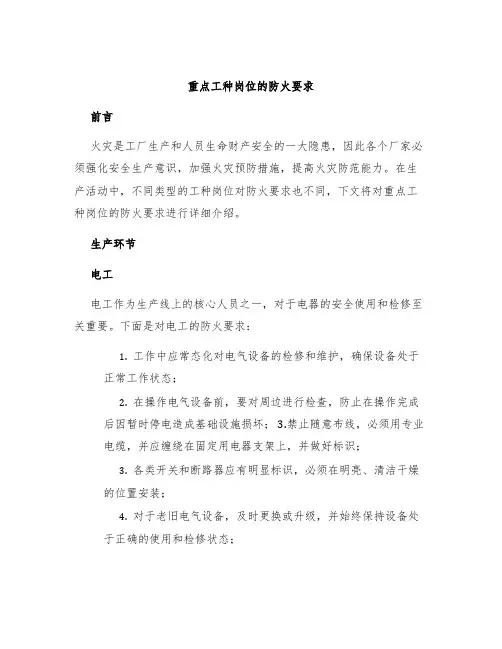 重点工种岗位的防火要求

前言

火灾是工厂生产和人员生命财产安全的一大隐患，因此各个厂家必须强化安全生产意识，加强火灾预防措施，提高火灾防范能力。在生产活动中，不同类型的工种岗位对防火要求也不同，下文将对重点工种岗位的防火要求进行详细介绍。

生产环节

电工

电工作为生产线上的核心人员之一，对于电器的安全使用和检修至关重要。下面是对电工的防火要求：

1. 工作中应常态化对电气设备的检修和维护，确保设备处于正常工作状态；

2. 在操作电气设备前，要对周边进行检查，防止在操作完成后因暂时停电造成基础设施损坏；3.禁止随意布线，必须用专业电缆，并应缠绕在固定用电器支架上，并做好标识；

3. 各类开关和断路器应有明显标识，必须在明亮、清洁干燥的位置安装；

4. 对于老旧电气设备，及时更换或升级，并始终保持设备处于正确的使用和检修状态；